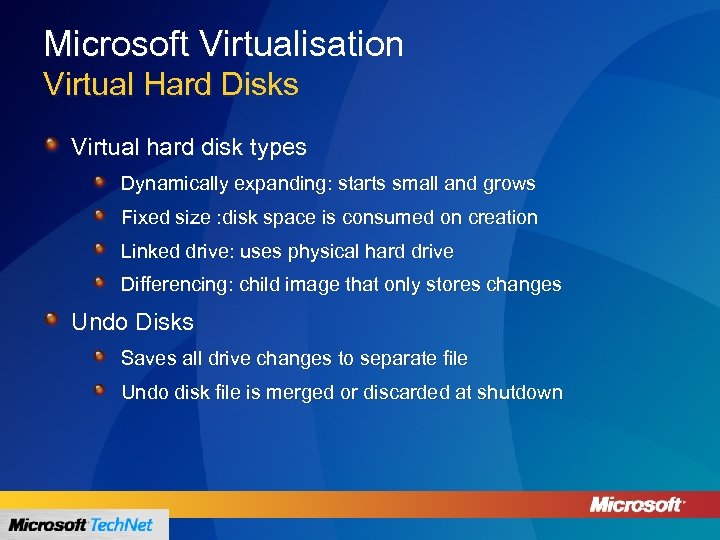 Microsoft Virtualisation
Virtual Hard Disks

Virtual hard disk types

Dynamically expanding: starts small and grows

Fixed size :disk space is consumed on creation

Linked drive: uses physical hard drive

Differencing: child image that only stores changes

Undo Disks

Saves all drive changes to separate file

Undo disk file is merged or discarded at shutdown

Microsoft

Microsoft TechNet